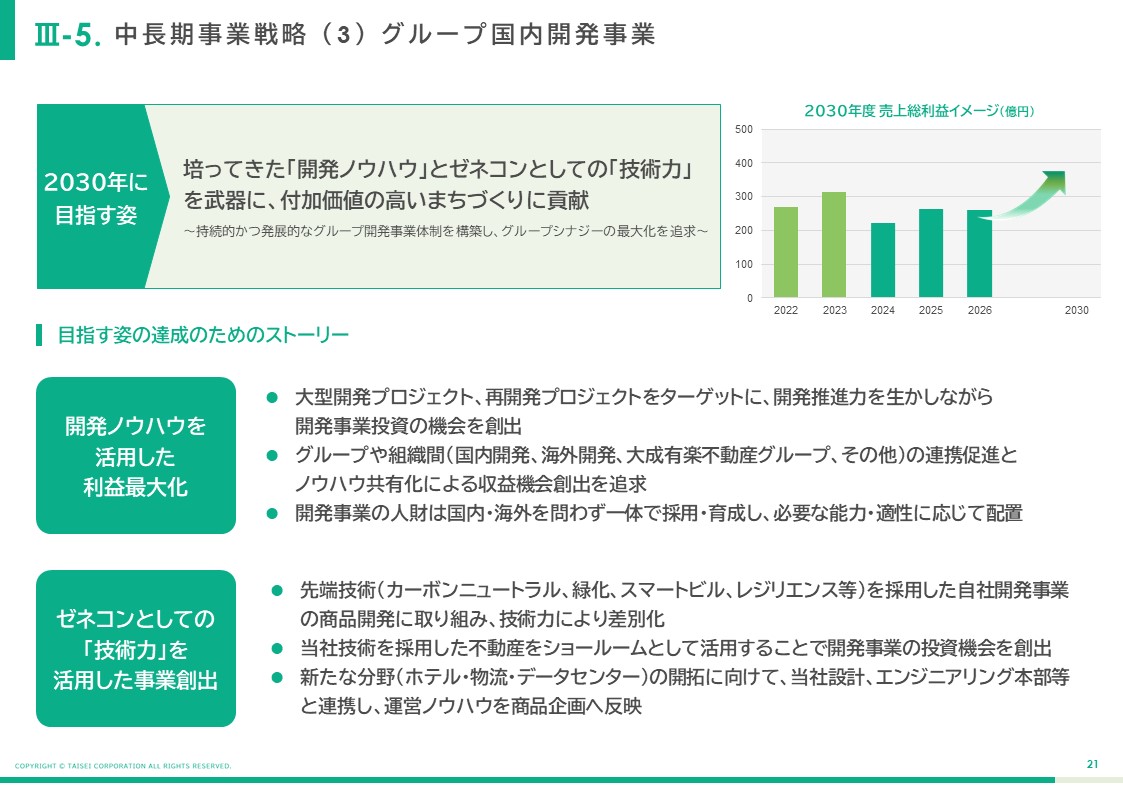 Ⅲ-5. 中長期事業戦略（3）グループ国内開発事業

2030年に目指す姿

培ってきた「開発ノウハウ」とゼネコンとしての「技術力」を武器に、付加価値の高いまちづくりに貢献
～持続的かつ発展的なグループ開発事業体制を構築し、グループシナジーの最大化を追求～

2030年度 売上総利益イメージ（億円）

500
400
300
200
100
0
2022 2023 2024 2025 2026 2030

目指す姿の達成のためのストーリー

開発ノウハウを活用した利益最大化

● 大型開発プロジェクト、再開発プロジェクトをターゲットに、開発推進力を生かしながら開発事業投資の機会を創出
● グループや組織間（国内開発、海外開発、大成有楽不動産グループ、その他）の連携促進とノウハウ共有化による収益機会創出を追求
● 開発事業の人財は国内・海外を問わず一体で採用・育成し、必要な能力・適性に応じて配置

ゼネコンとしての「技術力」を活用した事業創出

● 先端技術（カーボンニュートラル、緑化、スマートビル、レジリエンス等）を採用した自社開発事業の商品開発に取り組み、技術力により差別化
● 当社技術を採用した不動産をショールームとして活用することで開発事業の投資機会を創出
● 新たな分野（ホテル・物流・データセンター）の開拓に向けて、当社設計、エンジニアリング本部等と連携し、運営ノウハウを商品企画へ反映

COPYRIGHT © TAISEI CORPORATION ALL RIGHTS RESERVED.
21